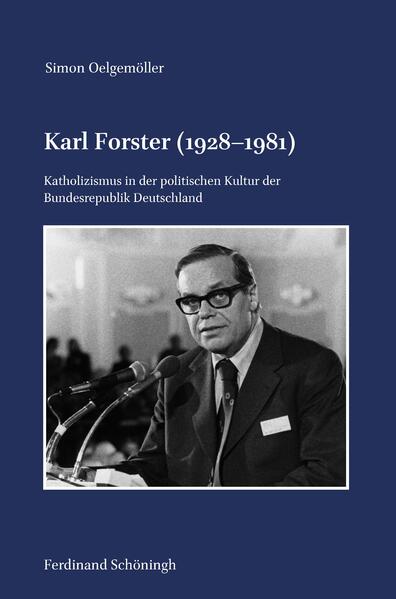 Simon Oelgemöller

Karl Forster (1928–1981)

Katholizismus in der politischen Kultur der Bundesrepublik Deutschland

Ferdinand Schöningh